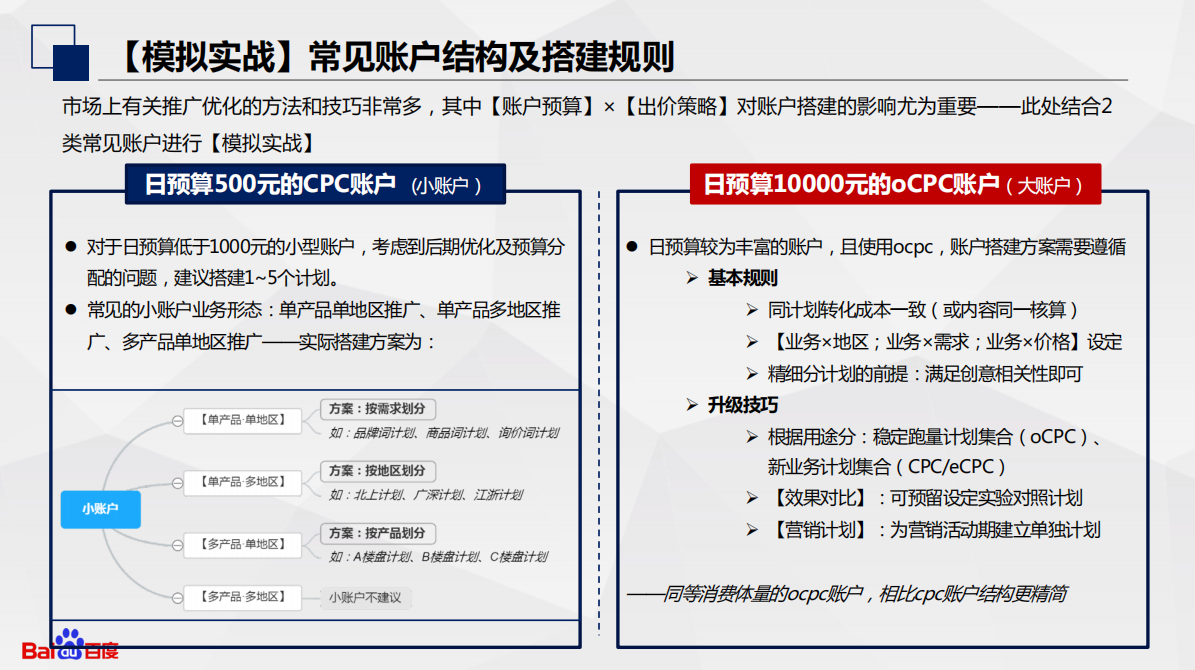 【模拟实战】常见账户结构及搭建规则

市场上有关推广优化的方法和技巧非常多，其中【账户预算】×【出价策略】对账户搭建的影响尤为重要——此处结合2类常见账户进行【模拟实战】

日预算500元的CPC账户（小账户）

● 对于日预算低于1000元的小型账户，考虑到后期优化及预算分配的问题，建议搭建1~5个计划。
● 常见的小账户业务形态：单产品单地区推广、单产品多地区推广、多产品单地区推广——实际搭建方案为：

小账户
【单产品·单地区】 方案：按需求划分 如：品牌词计划、商品词计划、询价词计划
【单产品·多地区】 方案：按地区划分 如：北上计划、广深计划、江浙计划
【多产品·单地区】 方案：按产品划分 如：A楼盘计划、B楼盘计划、C楼盘计划
【多产品·多地区】 小账户不建议

日预算10000元的oCPC账户（大账户）

● 日预算较为丰富的账户，且使用ocpc，账户搭建方案需要遵循
➢ 基本规则
➢ 同计划转化成本一致（或内容同一核算）
➢ 【业务×地区；业务×需求；业务×价格】设定
➢ 精细分计划的前提：满足创意相关性即可
➢ 升级技巧
➢ 根据用途分：稳定跑量计划集合（oCPC）、新业务计划集合（CPC/eCPC）
➢ 【效果对比】：可预留设定实验对照计划
➢ 【营销计划】：为营销活动期建立单独计划

——同等消费体量的ocpc账户，相比cpc账户结构更精简

Baidu百度